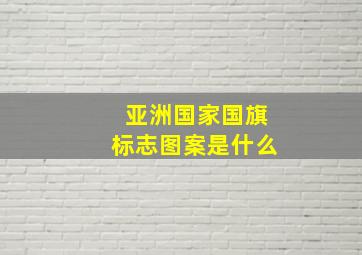 亚洲国家国旗
标志图案是什么